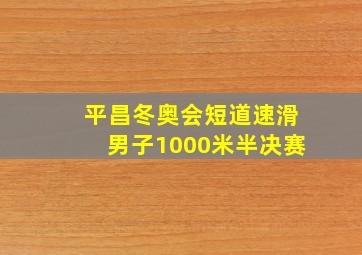 平昌冬奥会短道速滑
男子1000米半决赛